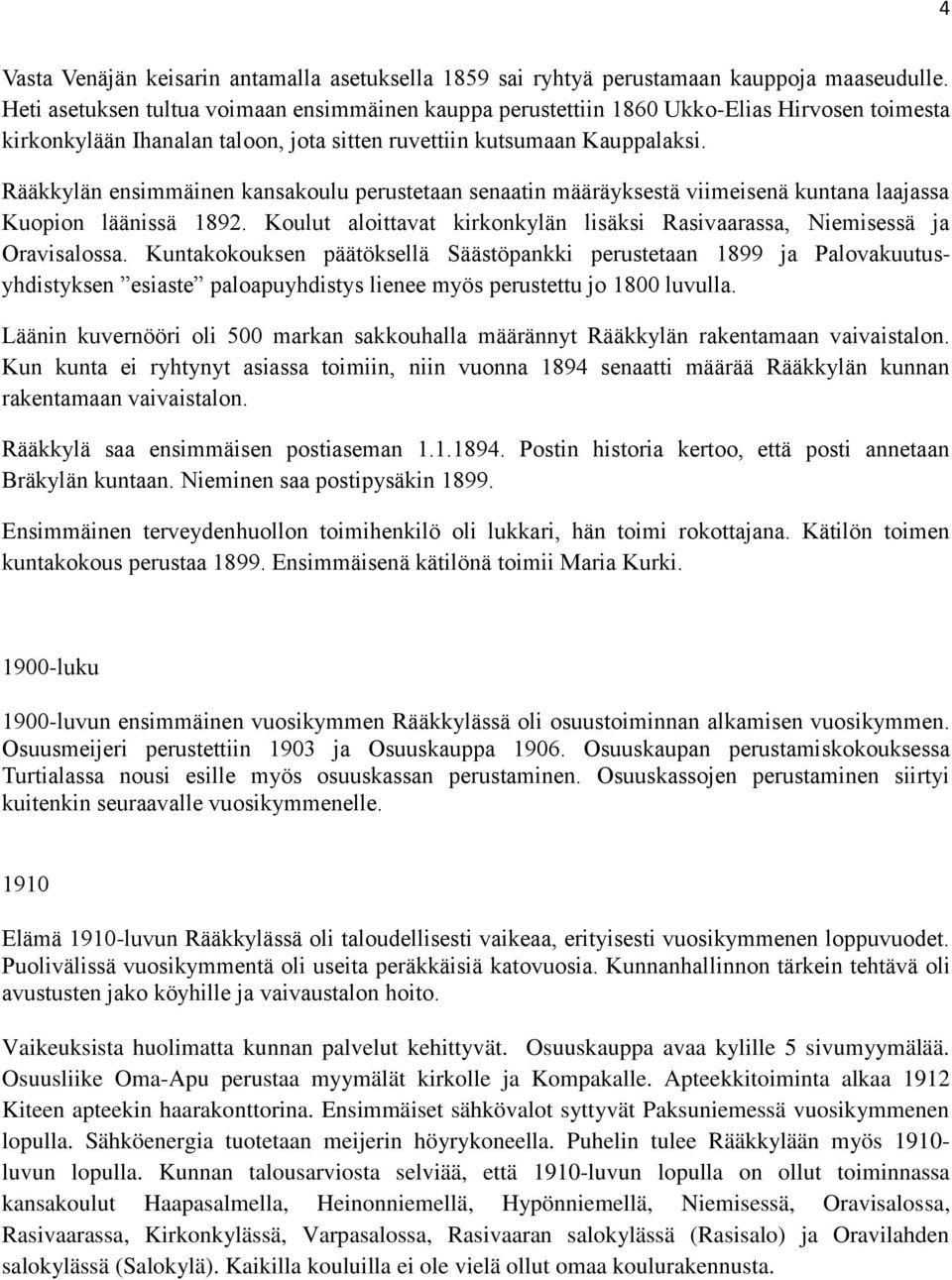 4

Vasta Venäjän keisarin antamalla asetuksella 1859 sai ryhtyä perustamaan kauppoja maaseudulle. Heti asetuksen tultua voimaan ensimmäinen kauppa perustettiin 1860 Ukko-Elias Hirvosen toimesta kirkonkylään Ihanalan taloon, jota sitten ruvettiin kutsumaan Kauppalaksi.

Rääkkylän ensimmäinen kansakoulu perustetaan senaatin määräyksestä viimeisenä kuntana laajassa Kuopion läänissä 1892. Koulut aloittavat kirkonkylän lisäksi Rasivaarassa, Niemisessä ja Oravisalossa. Kuntakokouksen päätöksellä Säästöpankki perustetaan 1899 ja Palovakuutusyhdistyksen ”esiaste” paloapuyhdistys lienee myös perustettu jo 1800 luvulla.

Läänin kuvernööri oli 500 markan sakkouhalla määrännyt Rääkkylän rakentamaan vaivaistalon. Kun kunta ei ryhtynyt asiassa toimiin, niin vuonna 1894 senaatti määrää Rääkkylän kunnan rakentamaan vaivaistalon.

Rääkkylä saa ensimmäisen postiaseman 1.1.1894. Postin historia kertoo, että posti annetaan Bräkylän kuntaan. Nieminen saa postipysäkin 1899.

Ensimmäinen terveydenhuollon toimihenkilö oli lukkari, hän toimi rokottajana. Kätilön toimen kuntakokous perustaa 1899. Ensimmäisenä kätilönä toimii Maria Kurki.

1900-luku

1900-luvun ensimmäinen vuosikymmen Rääkkylässä oli osuustoiminnan alkamisen vuosikymmen. Osuusmeijeri perustettiin 1903 ja Osuuskauppa 1906. Osuuskaupan perustamiskokouksessa Turtialassa nousi esille myös osuuskassan perustaminen. Osuuskassojen perustaminen siirtyi kuitenkin seuraavalle vuosikymmenelle.

1910

Elämä 1910-luvun Rääkkylässä oli taloudellisesti vaikeaa, erityisesti vuosikymmenen loppuvuodet. Puolivälissä vuosikymmentä oli useita peräkkäisiä katovuosia. Kunnanhallinnon tärkein tehtävä oli avustusten jako köyhille ja vaivaustalon hoito.

Vaikeuksista huolimatta kunnan palvelut kehittyvät. Osuuskauppa avaa kylille 5 sivumyymälää. Osuusliike Oma-Apu perustaa myymälät kirkolle ja Kompakalle. Apteekkitoiminta alkaa 1912 Kiteen apteekin haarakonttorina. Ensimmäiset sähkövalot syttyvät Paksuniemessä vuosikymmenen lopulla. Sähköenergia tuotetaan meijerin höyrykoneella. Puhelin tulee Rääkkylään myös 1910-luvun lopulla. Kunnan talousarviosta selviää, että 1910-luvun lopulla on ollut toiminnassa kansakoulut Haapasalmella, Heinonniemellä, Hypönniemellä, Niemisessä, Oravisalossa, Rasivaarassa, Kirkonkylässä, Varpasalossa, Rasivaaran salokylässä (Rasisalo) ja Oravilahden salokylässä (Salokylä). Kaikilla kouluilla ei ole vielä ollut omaa koulurakennusta.